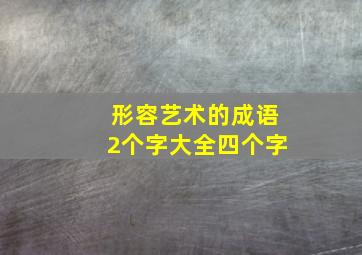 形容艺术的成语
2个字大全四个字